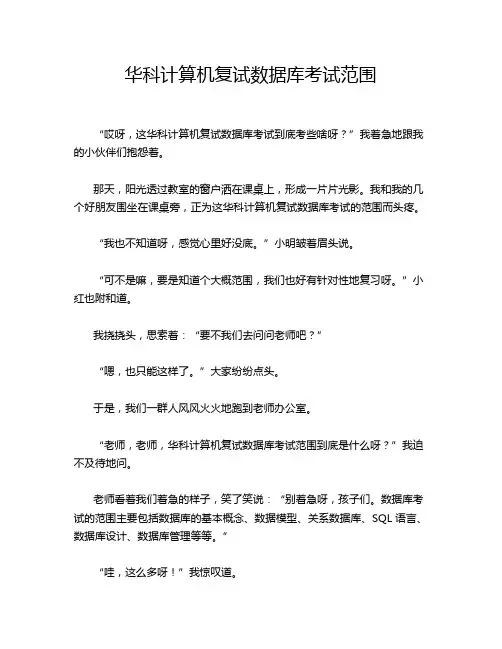 华科计算机复试数据库考试范围

“哎呀，这华科计算机复试数据库考试到底考些啥呀？”我着急地跟我的小伙伴们抱怨着。

那天，阳光透过教室的窗户洒在课桌上，形成一片片光影。我和我的几个好朋友围坐在课桌旁，正为这华科计算机复试数据库考试的范围而头疼。

“我也不知道呀，感觉心里好没底。”小明皱着眉头说。

“可不是嘛，要是知道个大概范围，我们也好有针对性地复习呀。”小红也附和道。

我挠挠头，思索着：“要不我们去问问老师吧？”

“嗯，也只能这样了。”大家纷纷点头。

于是，我们一群人风风火火地跑到老师办公室。

“老师，老师，华科计算机复试数据库考试范围到底是什么呀？”我迫不及待地问。

老师看着我们着急的样子，笑了笑说：“别着急呀，孩子们。数据库考试的范围主要包括数据库的基本概念、数据模型、关系数据库、SQL 语言、数据库设计、数据库管理等等。”

“哇，这么多呀！”我惊叹道。